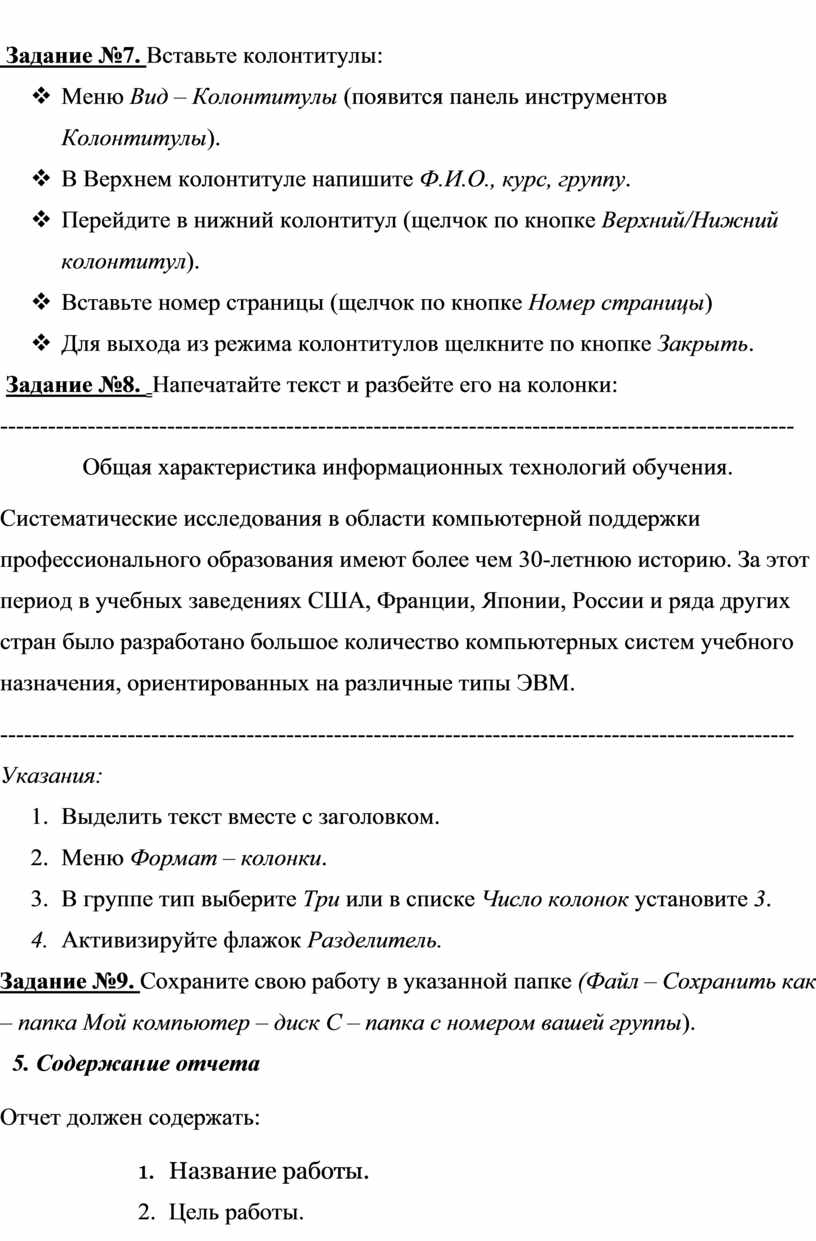 Задание №7. Вставьте колонтитулы:

❖ Меню Вид – Колонтитулы (появится панель инструментов Колонтитулы).
❖ В Верхнем колонтитуле напишите Ф.И.О., курс, группу.
❖ Перейдите в нижний колонтитул (щелчок по кнопке Верхний/Нижний колонтитул).
❖ Вставьте номер страницы (щелчок по кнопке Номер страницы)
❖ Для выхода из режима колонтитулов щелкните по кнопке Закрыть.

Задание №8. Напечатайте текст и разбейте его на колонки:

----------------------------------------------------------------------------------------------------

Общая характеристика информационных технологий обучения.

Систематические исследования в области компьютерной поддержки профессионального образования имеют более чем 30-летнюю историю. За этот период в учебных заведениях США, Франции, Японии, России и ряда других стран было разработано большое количество компьютерных систем учебного назначения, ориентированных на различные типы ЭВМ.

----------------------------------------------------------------------------------------------------

Указания:

1. Выделить текст вместе с заголовком.
2. Меню Формат – колонки.
3. В группе тип выберите Три или в списке Число колонок установите 3.
4. Активизируйте флажок Разделитель.

Задание №9. Сохраните свою работу в указанной папке (Файл – Сохранить как – папка Мой компьютер – диск С – папка с номером вашей группы).

5. Содержание отчета

Отчет должен содержать:

1. Название работы.
2. Цель работы.